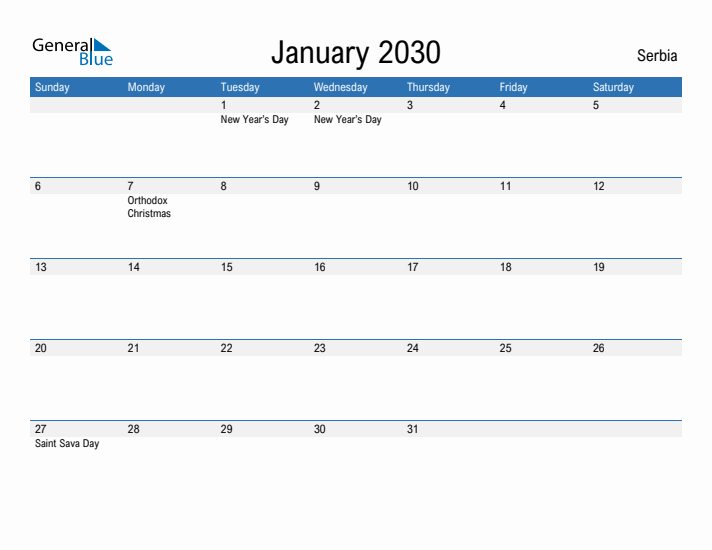 General Blue

January 2030

Serbia

| Sunday | Monday | Tuesday | Wednesday | Thursday | Friday | Saturday |
|---|---|---|---|---|---|---|
| | | 1 New Year's Day | 2 New Year's Day | 3 | 4 | 5 |
| 6 | 7 Orthodox Christmas | 8 | 9 | 10 | 11 | 12 |
| 13 | 14 | 15 | 16 | 17 | 18 | 19 |
| 20 | 21 | 22 | 23 | 24 | 25 | 26 |
| 27 Saint Sava Day | 28 | 29 | 30 | 31 | | |